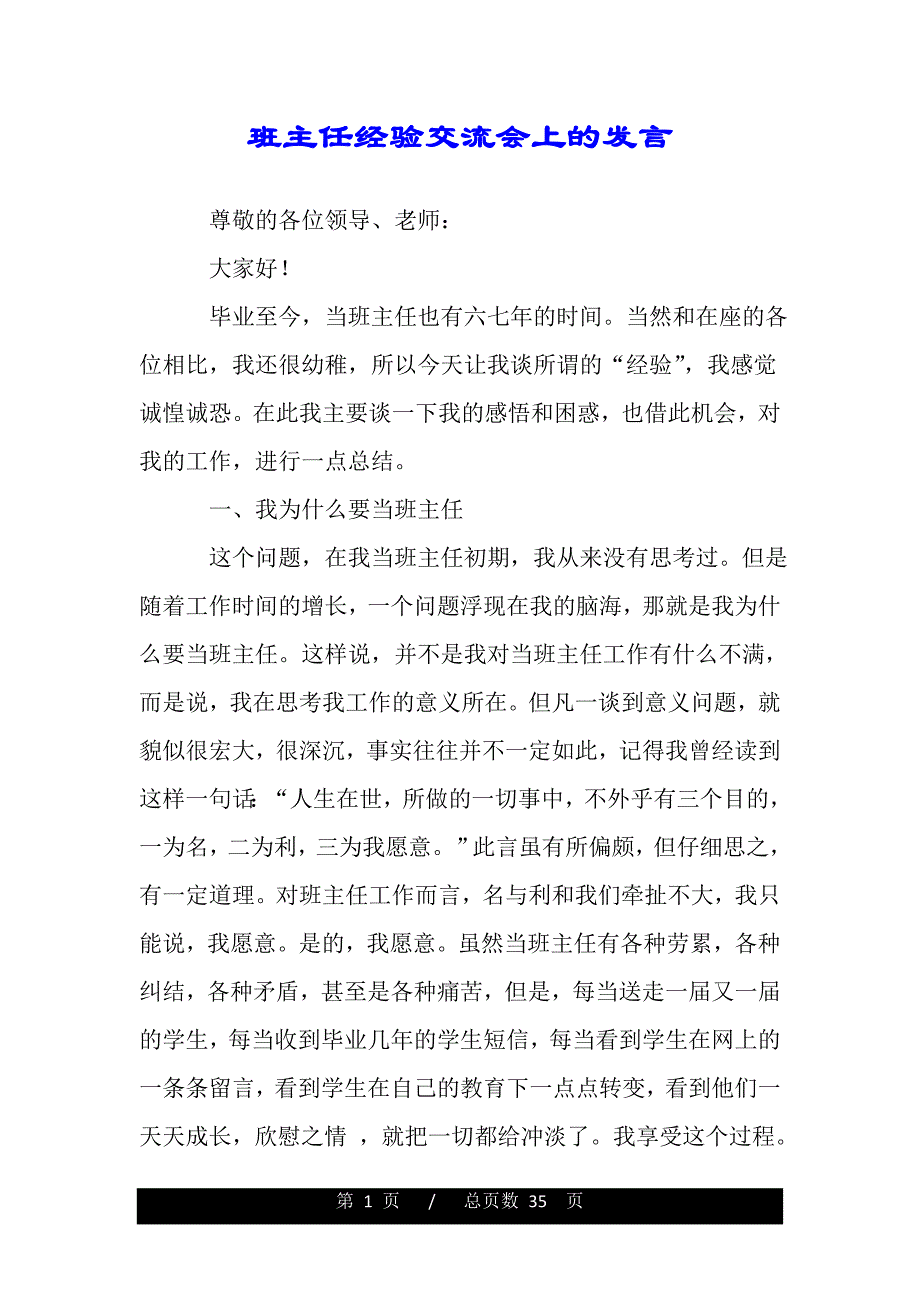 班主任经验交流会上的发言

尊敬的各位领导、老师：

大家好！

毕业至今，当班主任也有六七年的时间。当然和在座的各位相比，我还很幼稚，所以今天让我谈所谓的“经验”，我感觉诚惶诚恐。在此我主要谈一下我的感悟和困惑，也借此机会，对我的工作，进行一点总结。

一、我为什么要当班主任

这个问题，在我当班主任初期，我从来没有思考过。但是随着工作时间的增长，一个问题浮现在我的脑海，那就是我为什么要当班主任。这样说，并不是我对当班主任工作有什么不满，而是说，我在思考我工作的意义所在。但凡一谈到意义问题，就貌似很宏大，很深沉，事实往往并不一定如此，记得我曾经读到这样一句话：“人生在世，所做的一切事中，不外乎有三个目的，一为名，二为利，三为我愿意。”此言虽有所偏颇，但仔细思之，有一定道理。对班主任工作而言，名与利和我们牵扯不大，我只能说，我愿意。是的，我愿意。虽然当班主任有各种劳累，各种纠结，各种矛盾，甚至是各种痛苦，但是，每当送走一届又一届的学生，每当收到毕业几年的学生短信，每当看到学生在网上的一条条留言，看到学生在自己的教育下一点点转变，看到他们一天天成长，欣慰之情 ，就把一切都给冲淡了。我享受这个过程。

第 1 页 / 总页数 35 页